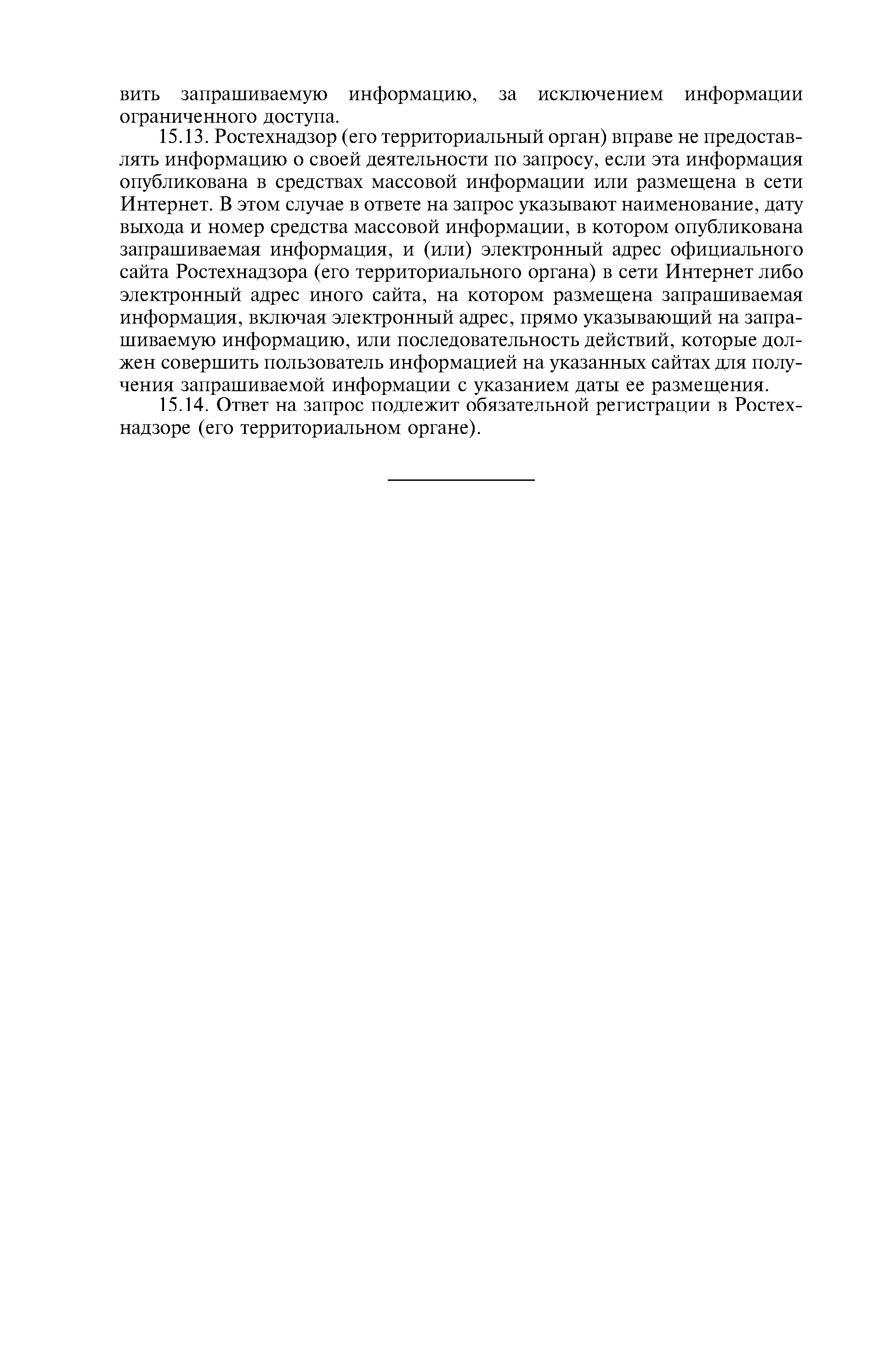 вить запрашиваемую информацию, за исключением информации ограниченного доступа.

15.13. Ростехнадзор (его территориальный орган) вправе не предоставлять информацию о своей деятельности по запросу, если эта информация опубликована в средствах массовой информации или размещена в сети Интернет. В этом случае в ответе на запрос указывают наименование, дату выхода и номер средства массовой информации, в котором опубликована запрашиваемая информация, и (или) электронный адрес официального сайта Ростехнадзора (его территориального органа) в сети Интернет либо электронный адрес иного сайта, на котором размещена запрашиваемая информация, включая электронный адрес, прямо указывающий на запрашиваемую информацию, или последовательность действий, которые должен совершить пользователь информацией на указанных сайтах для получения запрашиваемой информации с указанием даты ее размещения.

15.14. Ответ на запрос подлежит обязательной регистрации в Ростехнадзоре (его территориальном органе).